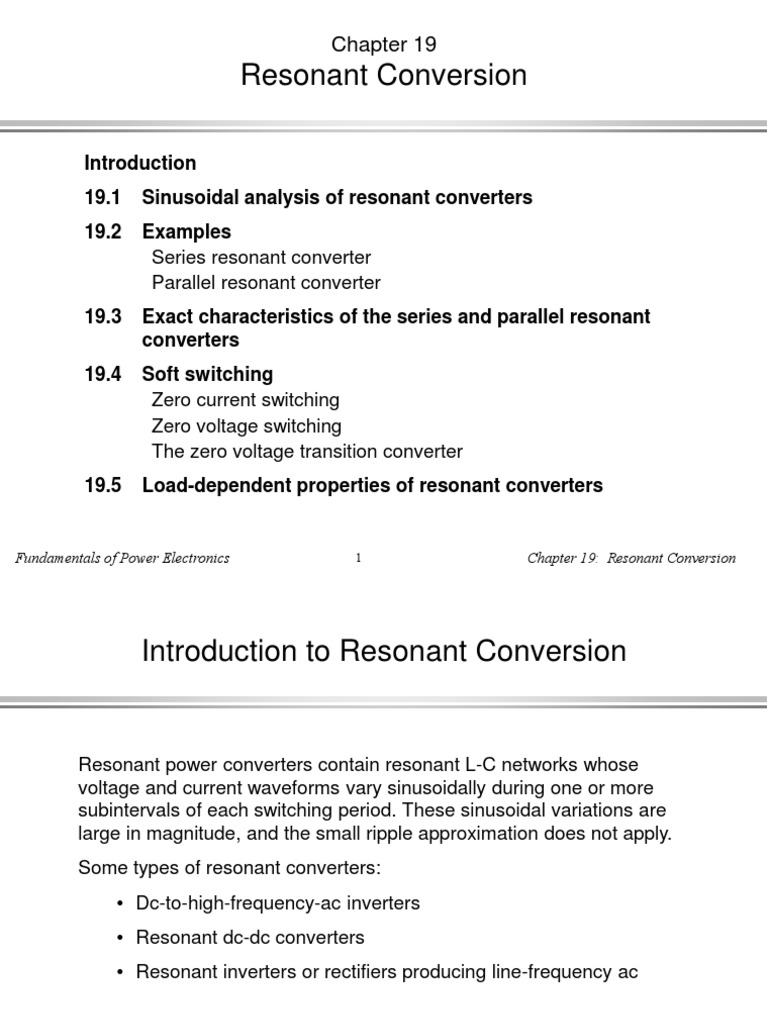 Chapter 19
Resonant Conversion

Introduction

19.1 Sinusoidal analysis of resonant converters

19.2 Examples
Series resonant converter
Parallel resonant converter

19.3 Exact characteristics of the series and parallel resonant converters

19.4 Soft switching
Zero current switching
Zero voltage switching
The zero voltage transition converter

19.5 Load-dependent properties of resonant converters

Fundamentals of Power Electronics 1 Chapter 19: Resonant Conversion

Introduction to Resonant Conversion

Resonant power converters contain resonant L-C networks whose voltage and current waveforms vary sinusoidally during one or more subintervals of each switching period. These sinusoidal variations are large in magnitude, and the small ripple approximation does not apply.

Some types of resonant converters:

• Dc-to-high-frequency-ac inverters

• Resonant dc-dc converters

• Resonant inverters or rectifiers producing line-frequency ac